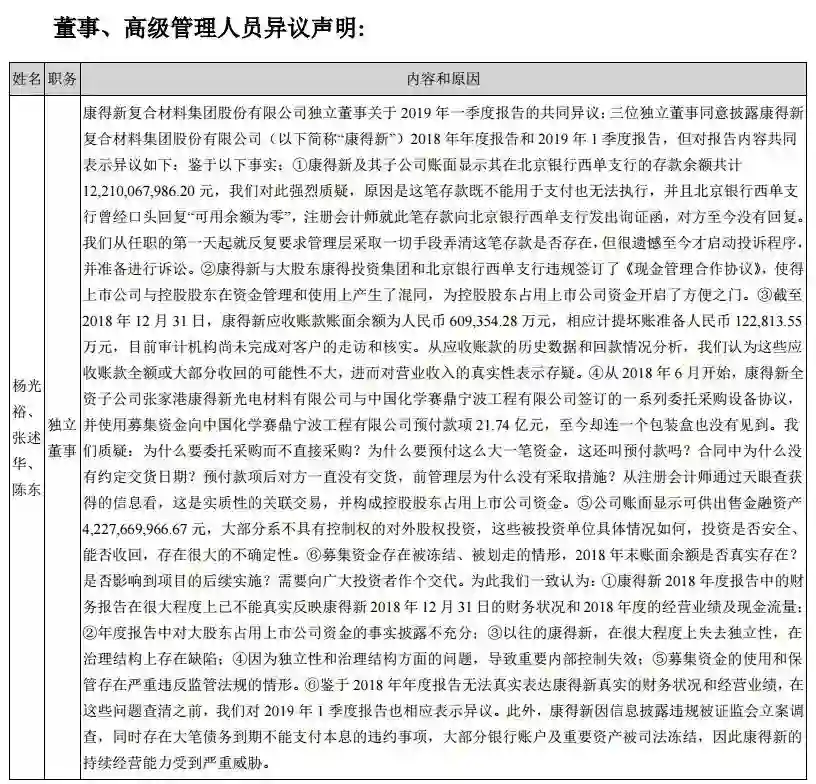 董事、高级管理人员异议声明:

| 姓名 | 职务 | 内容和原因 |
|---|---|---|
| 杨光裕、张述华、陈东 | 独立董事 | 康得新复合材料集团股份有限公司独立董事关于 2019 年一季度报告的共同异议：三位独立董事同意披露康得新复合材料集团股份有限公司（以下简称“康得新”）2018 年年度报告和 2019 年 1 季度报告，但对报告内容共同表示异议如下：鉴于以下事实：①康得新及其子公司账面显示其在北京银行西单支行的存款余额共计 12,210,067,986.20 元，我们对此强烈质疑，原因是这笔存款既不能用于支付也无法执行，并且北京银行西单支行曾经口头回复“可用余额为零”，注册会计师就此笔存款向北京银行西单支行发出询证函，对方至今没有回复。我们从任职的第一天起就反复要求管理层采取一切手段弄清这笔存款是否存在，但很遗憾至今才启动投诉程序，并准备进行诉讼。②康得新与大股东康得投资集团和北京银行西单支行违规签订了《现金管理合作协议》，使得上市公司与控股股东在资金管理和使用上产生了混同，为控股股东占用上市公司资金开启了方便之门。③截至 2018 年 12 月 31 日，康得新应收账款账面余额为人民币 609,354.28 万元，相应计提坏账准备人民币 122,813.55 万元，目前审计机构尚未完成对客户的走访和核实。从应收账款的历史数据和回款情况分析，我们认为这些应收账款全额或大部分收回的可能性不大，进而对营业收入的真实性表示存疑。④从 2018 年 6 月开始，康得新全资子公司张家港康得新光电材料有限公司与中国化学赛鼎宁波工程有限公司签订的一系列委托采购设备协议，并使用募集资金向中国化学赛鼎宁波工程有限公司预付款项 21.74 亿元，至今却连一个包装盒也没有见到。我们质疑：为什么要委托采购而不直接采购？为什么要预付这么大一笔资金，这还叫预付款吗？合同中为什么没有约定交货日期？预付款项后对方一直没有交货，前管理层为什么没有采取措施？从注册会计师通过天眼查获得的信息看，这是实质性的关联交易，并构成控股股东占用上市公司资金。⑤公司账面显示可供出售金融资产 4,227,669,966.67 元，大部分系不具有控制权的对外股权投资，这些被投资单位具体情况如何，投资是否安全、能否收回，存在很大的不确定性。⑥募集资金存在被冻结、被划走的情形，2018 年末账面余额是否真实存在？是否影响到项目的后续实施？需要向广大投资者作个交代。为此我们一致认为：①康得新 2018 年度报告中的财务报告在很大程度上已不能真实反映康得新 2018 年 12 月 31 日的财务状况和 2018 年度的经营业绩及现金流量；②年度报告中对大股东占用上市公司资金的事实披露不充分；③以往的康得新，在很大程度上失去独立性，在治理结构上存在缺陷；④因为独立性和治理结构方面的问题，导致重要内部控制失效；⑤募集资金的使用和保管存在严重违反监管法规的情形。⑥鉴于 2018 年年度报告无法真实表达康得新真实的财务状况和经营业绩，在这些问题查清之前，我们对 2019 年 1 季度报告也相应表示异议。此外，康得新因信息披露违规被证监会立案调查，同时存在大笔债务到期不能支付本息的违约事项，大部分银行账户及重要资产被司法冻结，因此康得新的持续经营能力受到严重威胁。 |